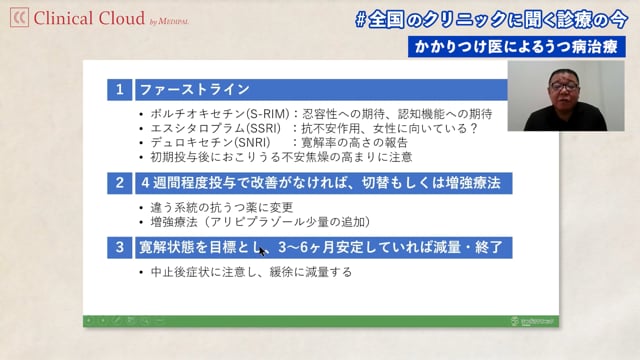 Clinical Cloud by MEDIPAL

#全国のクリニックに聞く診療の今

かかりつけ医によるうつ病治療

1 ファーストライン

• ボルチオキセチン(S-RIM)：忍容性への期待、認知機能への期待
• エスシタロプラム(SSRI)　：抗不安作用、女性に向いている？
• デュロキセチン(SNRI)　　：寛解率の高さの報告
• 初期投与後におこりうる不安焦燥の高まりに注意

2 4週間程度投与で改善がなければ、切替もしくは増強療法

• 違う系統の抗うつ薬に変更
• 増強療法（アリピプラゾール少量の追加）

3 寛解状態を目標とし、3〜6ヶ月安定していれば減量・終了

• 中止後症状に注意し、緩徐に減量する